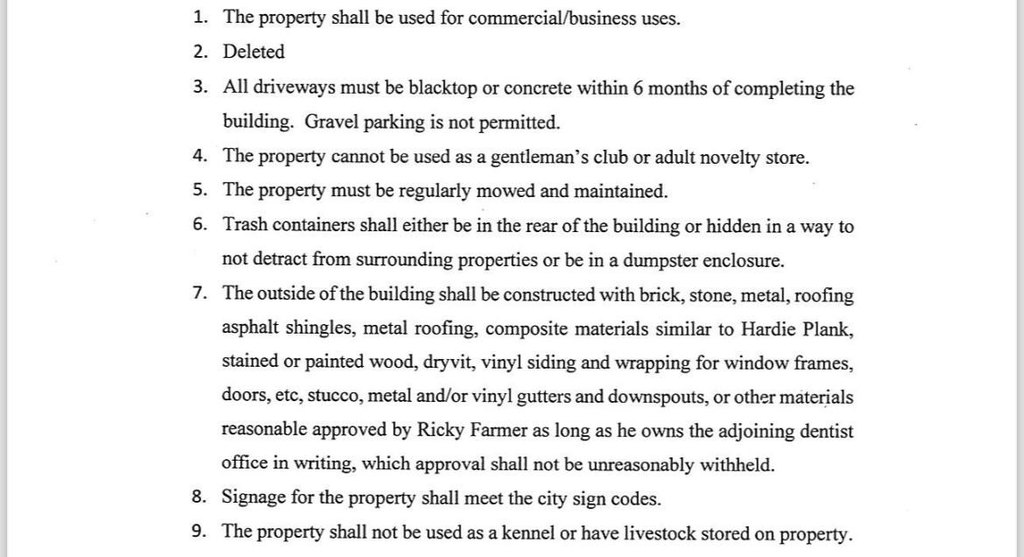 1. The property shall be used for commercial/business uses.

2. Deleted

3. All driveways must be blacktop or concrete within 6 months of completing the building. Gravel parking is not permitted.

4. The property cannot be used as a gentleman's club or adult novelty store.

5. The property must be regularly mowed and maintained.

6. Trash containers shall either be in the rear of the building or hidden in a way to not detract from surrounding properties or be in a dumpster enclosure.

7. The outside of the building shall be constructed with brick, stone, metal, roofing asphalt shingles, metal roofing, composite materials similar to Hardie Plank, stained or painted wood, dryvit, vinyl siding and wrapping for window frames, doors, etc, stucco, metal and/or vinyl gutters and downspouts, or other materials reasonable approved by Ricky Farmer as long as he owns the adjoining dentist office in writing, which approval shall not be unreasonably withheld.

8. Signage for the property shall meet the city sign codes.

9. The property shall not be used as a kennel or have livestock stored on property.